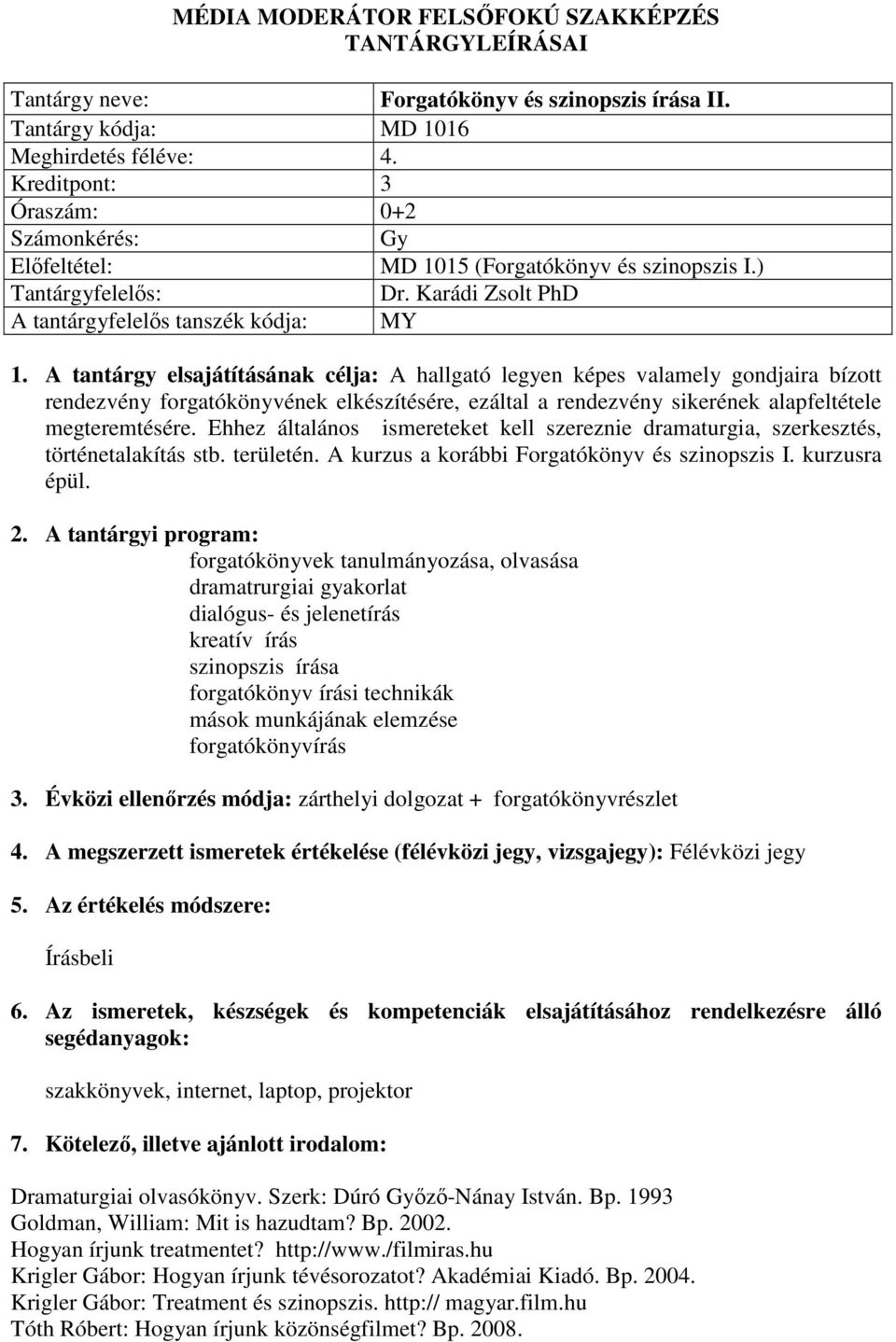 MÉDIA MODERÁTOR FELSŐFOKÚ SZAKKÉPZÉS TANTÁRGYLEÍRÁSAI

| Tantárgy neve: | Forgatókönyv és szinopszis írása II. |
|---|---|
| Tantárgy kódja: | MD 1016 |
| Meghirdetés féléve: | 4. |
| Kreditpont: | 3 |
| Óraszám: | 0+2 |
| Számonkérés: | Gy |
| Előfeltétel: | MD 1015 (Forgatókönyv és szinopszis I.) |
| Tantárgyfelelős: | Dr. Karádi Zsolt PhD |
| A tantárgyfelelős tanszék kódja: | MY |

1. A tantárgy elsajátításának célja: A hallgató legyen képes valamely gondjaira bízott rendezvény forgatókönyvének elkészítésére, ezáltal a rendezvény sikerének alapfeltétele megteremtésére. Ehhez általános ismereteket kell szereznie dramaturgia, szerkesztés, történetalakítás stb. területén. A kurzus a korábbi Forgatókönyv és szinopszis I. kurzusra épül.

2. A tantárgyi program:
forgatókönyvek tanulmányozása, olvasása
dramatrurgiai gyakorlat
dialógus- és jelenetírás
kreatív írás
szinopszis írása
forgatókönyv írási technikák
mások munkájának elemzése
forgatókönyvírás

3. Évközi ellenőrzés módja: zárthelyi dolgozat + forgatókönyvrészlet

4. A megszerzett ismeretek értékelése (félévközi jegy, vizsgajegy): Félévközi jegy

5. Az értékelés módszere:

Írásbeli

6. Az ismeretek, készségek és kompetenciák elsajátításához rendelkezésre álló segédanyagok:

szakkönyvek, internet, laptop, projektor

7. Kötelező, illetve ajánlott irodalom:

Dramaturgiai olvasókönyv. Szerk: Dúró Győző-Nánay István. Bp. 1993
Goldman, William: Mit is hazudtam? Bp. 2002.
Hogyan írjunk treatmentet? http://www./filmiras.hu
Krigler Gábor: Hogyan írjunk tévésorozatot? Akadémiai Kiadó. Bp. 2004.
Krigler Gábor: Treatment és szinopszis. http:// magyar.film.hu
Tóth Róbert: Hogyan írjunk közönségfilmet? Bp. 2008.